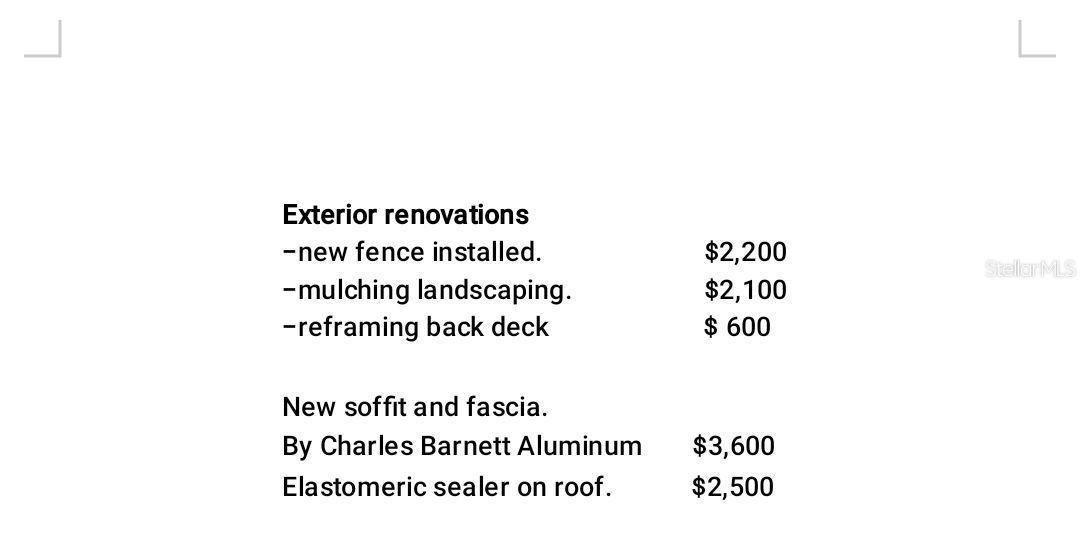 Exterior renovations
-new fence installed. $2,200
-mulching landscaping. $2,100
-reframing back deck $ 600

New soffit and fascia.
By Charles Barnett Aluminum $3,600
Elastomeric sealer on roof. $2,500

StellarMLS